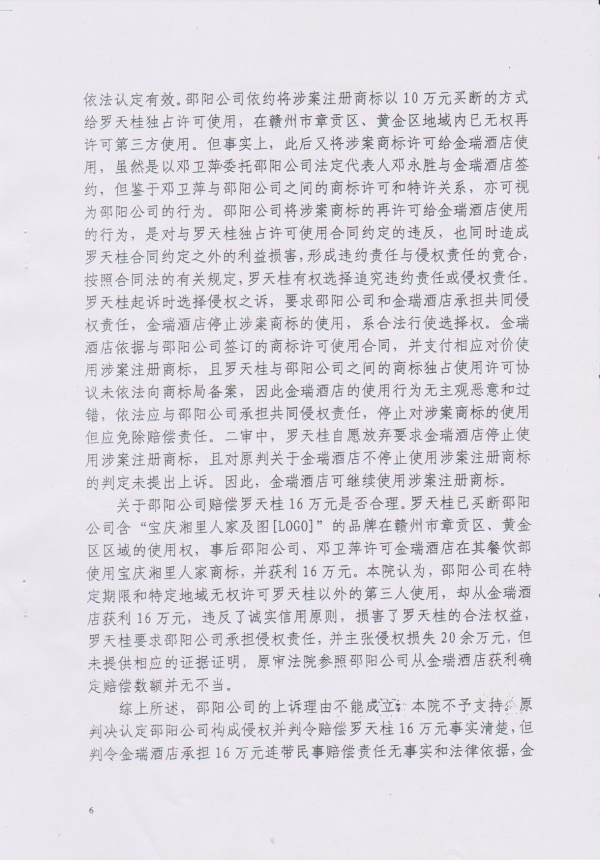 依法认定有效。邵阳公司依约将涉案注册商标以10万元买断的方式给罗天桂独占许可使用，在赣州市章贡区、黄金区地域内已无权再许可第三方使用。但事实上，此后又将涉案商标许可给金瑞酒店使用，虽然是以邓卫萍委托邵阳公司法定代表人邓永胜与金瑞酒店签约，但鉴于邓卫萍与邵阳公司之间的商标许可和特许关系，亦可视为邵阳公司的行为。邵阳公司将涉案商标的再许可给金瑞酒店使用的行为，是对与罗天桂独占许可使用合同约定的违反，也同时造成罗天桂合同约定之外的利益损害，形成违约责任与侵权责任的竞合，按照合同法的有关规定，罗天桂有权选择追究违约责任或侵权责任。罗天桂起诉时选择侵权之诉，要求邵阳公司和金瑞酒店承担共同侵权责任，金瑞酒店停止涉案商标的使用，系合法行使选择权。金瑞酒店依据与邵阳公司签订的商标许可使用合同，并支付相应对价使用涉案注册商标，且罗天桂与邵阳公司之间的商标独占使用许可协议未依法向商标局备案，因此金瑞酒店的使用行为无主观恶意和过错，依法应与邵阳公司承担共同侵权责任，停止对涉案商标的使用但应免除赔偿责任。二审中，罗天桂自愿放弃要求金瑞酒店停止使用涉案注册商标，且对原判关于金瑞酒店不停止使用涉案注册商标的判定未提出上诉。因此，金瑞酒店可继续使用涉案注册商标。

关于邵阳公司赔偿罗天桂16万元是否合理。罗天桂已买断邵阳公司含“宝庆湘里人家及图[LOGO]”的品牌在赣州市章贡区、黄金区区域的使用权，事后邵阳公司、邓卫萍许可金瑞酒店在其餐饮部使用宝庆湘里人家商标，并获利16万元。本院认为，邵阳公司在特定期限和特定地域无权许可罗天桂以外的第三人使用，却从金瑞酒店获利16万元，违反了诚实信用原则，损害了罗天桂的合法权益，罗天桂要求邵阳公司承担侵权责任，并主张侵权损失20余万元，但未提供相应的证据证明，原审法院参照邵阳公司从金瑞酒店获利确定赔偿数额并无不当。

综上所述，邵阳公司的上诉理由不能成立，本院不予支持。原判决认定邵阳公司构成侵权并判令赔偿罗天桂16万元事实清楚，但判令金瑞酒店承担16万元连带民事赔偿责任无事实和法律依据，金

6